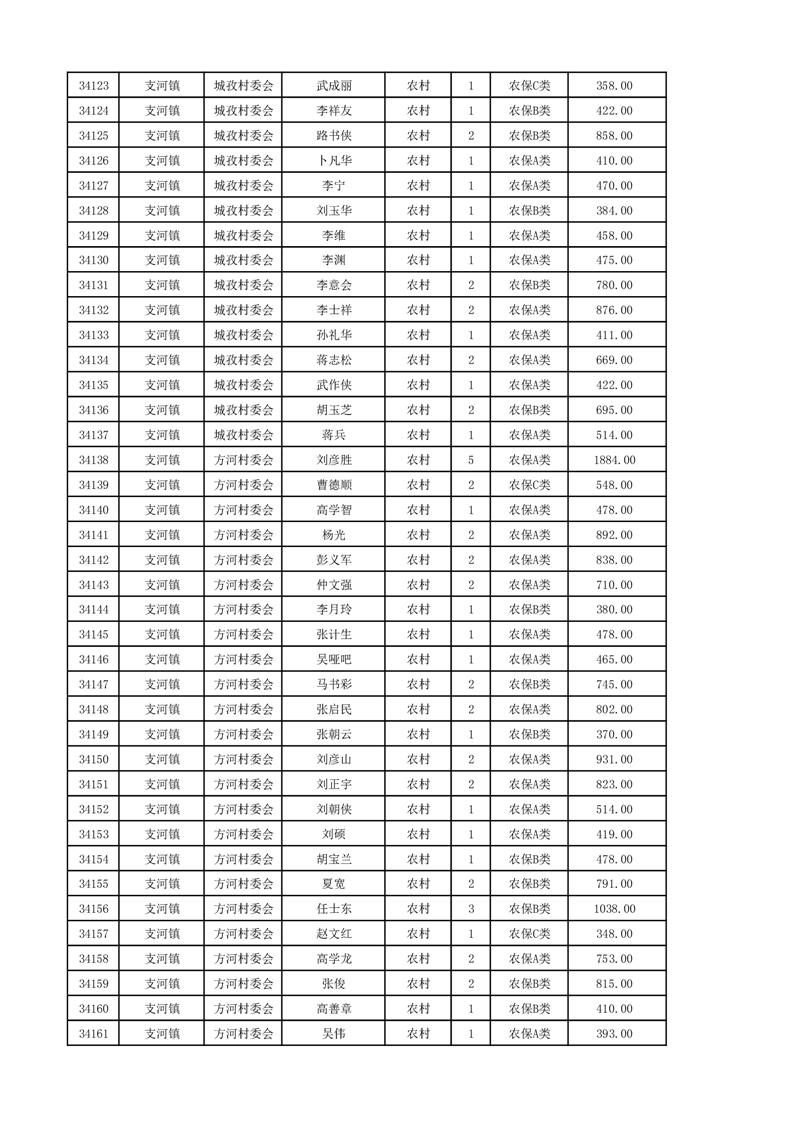 | 34123 | 支河镇 | 城孜村委会 | 武成丽 | 农村 | 1 | 农保C类 | 358.00 |
|---|---|---|---|---|---|---|---|
| 34124 | 支河镇 | 城孜村委会 | 李祥友 | 农村 | 1 | 农保B类 | 422.00 |
| 34125 | 支河镇 | 城孜村委会 | 路书侠 | 农村 | 2 | 农保B类 | 858.00 |
| 34126 | 支河镇 | 城孜村委会 | 卜凡华 | 农村 | 1 | 农保A类 | 410.00 |
| 34127 | 支河镇 | 城孜村委会 | 李宁 | 农村 | 1 | 农保A类 | 470.00 |
| 34128 | 支河镇 | 城孜村委会 | 刘玉华 | 农村 | 1 | 农保B类 | 384.00 |
| 34129 | 支河镇 | 城孜村委会 | 李维 | 农村 | 1 | 农保A类 | 458.00 |
| 34130 | 支河镇 | 城孜村委会 | 李渊 | 农村 | 1 | 农保A类 | 475.00 |
| 34131 | 支河镇 | 城孜村委会 | 李意会 | 农村 | 2 | 农保B类 | 780.00 |
| 34132 | 支河镇 | 城孜村委会 | 李士祥 | 农村 | 2 | 农保A类 | 876.00 |
| 34133 | 支河镇 | 城孜村委会 | 孙礼华 | 农村 | 1 | 农保A类 | 411.00 |
| 34134 | 支河镇 | 城孜村委会 | 蒋志松 | 农村 | 2 | 农保A类 | 669.00 |
| 34135 | 支河镇 | 城孜村委会 | 武作侠 | 农村 | 1 | 农保A类 | 422.00 |
| 34136 | 支河镇 | 城孜村委会 | 胡玉芝 | 农村 | 2 | 农保B类 | 695.00 |
| 34137 | 支河镇 | 城孜村委会 | 蒋兵 | 农村 | 1 | 农保A类 | 514.00 |
| 34138 | 支河镇 | 方河村委会 | 刘彦胜 | 农村 | 5 | 农保A类 | 1884.00 |
| 34139 | 支河镇 | 方河村委会 | 曹德顺 | 农村 | 2 | 农保C类 | 548.00 |
| 34140 | 支河镇 | 方河村委会 | 高学智 | 农村 | 1 | 农保A类 | 478.00 |
| 34141 | 支河镇 | 方河村委会 | 杨光 | 农村 | 2 | 农保A类 | 892.00 |
| 34142 | 支河镇 | 方河村委会 | 彭义军 | 农村 | 2 | 农保A类 | 838.00 |
| 34143 | 支河镇 | 方河村委会 | 仲文强 | 农村 | 2 | 农保A类 | 710.00 |
| 34144 | 支河镇 | 方河村委会 | 李月玲 | 农村 | 1 | 农保B类 | 380.00 |
| 34145 | 支河镇 | 方河村委会 | 张计生 | 农村 | 1 | 农保A类 | 478.00 |
| 34146 | 支河镇 | 方河村委会 | 吴哑吧 | 农村 | 1 | 农保A类 | 465.00 |
| 34147 | 支河镇 | 方河村委会 | 马书彩 | 农村 | 2 | 农保B类 | 745.00 |
| 34148 | 支河镇 | 方河村委会 | 张启民 | 农村 | 2 | 农保A类 | 802.00 |
| 34149 | 支河镇 | 方河村委会 | 张朝云 | 农村 | 1 | 农保B类 | 370.00 |
| 34150 | 支河镇 | 方河村委会 | 刘彦山 | 农村 | 2 | 农保A类 | 931.00 |
| 34151 | 支河镇 | 方河村委会 | 刘正宇 | 农村 | 2 | 农保A类 | 823.00 |
| 34152 | 支河镇 | 方河村委会 | 刘朝侠 | 农村 | 1 | 农保A类 | 514.00 |
| 34153 | 支河镇 | 方河村委会 | 刘硕 | 农村 | 1 | 农保A类 | 419.00 |
| 34154 | 支河镇 | 方河村委会 | 胡宝兰 | 农村 | 1 | 农保B类 | 478.00 |
| 34155 | 支河镇 | 方河村委会 | 夏宽 | 农村 | 2 | 农保B类 | 791.00 |
| 34156 | 支河镇 | 方河村委会 | 任士东 | 农村 | 3 | 农保B类 | 1038.00 |
| 34157 | 支河镇 | 方河村委会 | 赵文红 | 农村 | 1 | 农保C类 | 348.00 |
| 34158 | 支河镇 | 方河村委会 | 高学龙 | 农村 | 2 | 农保A类 | 753.00 |
| 34159 | 支河镇 | 方河村委会 | 张俊 | 农村 | 2 | 农保B类 | 815.00 |
| 34160 | 支河镇 | 方河村委会 | 高善章 | 农村 | 1 | 农保B类 | 410.00 |
| 34161 | 支河镇 | 方河村委会 | 吴伟 | 农村 | 1 | 农保A类 | 393.00 |